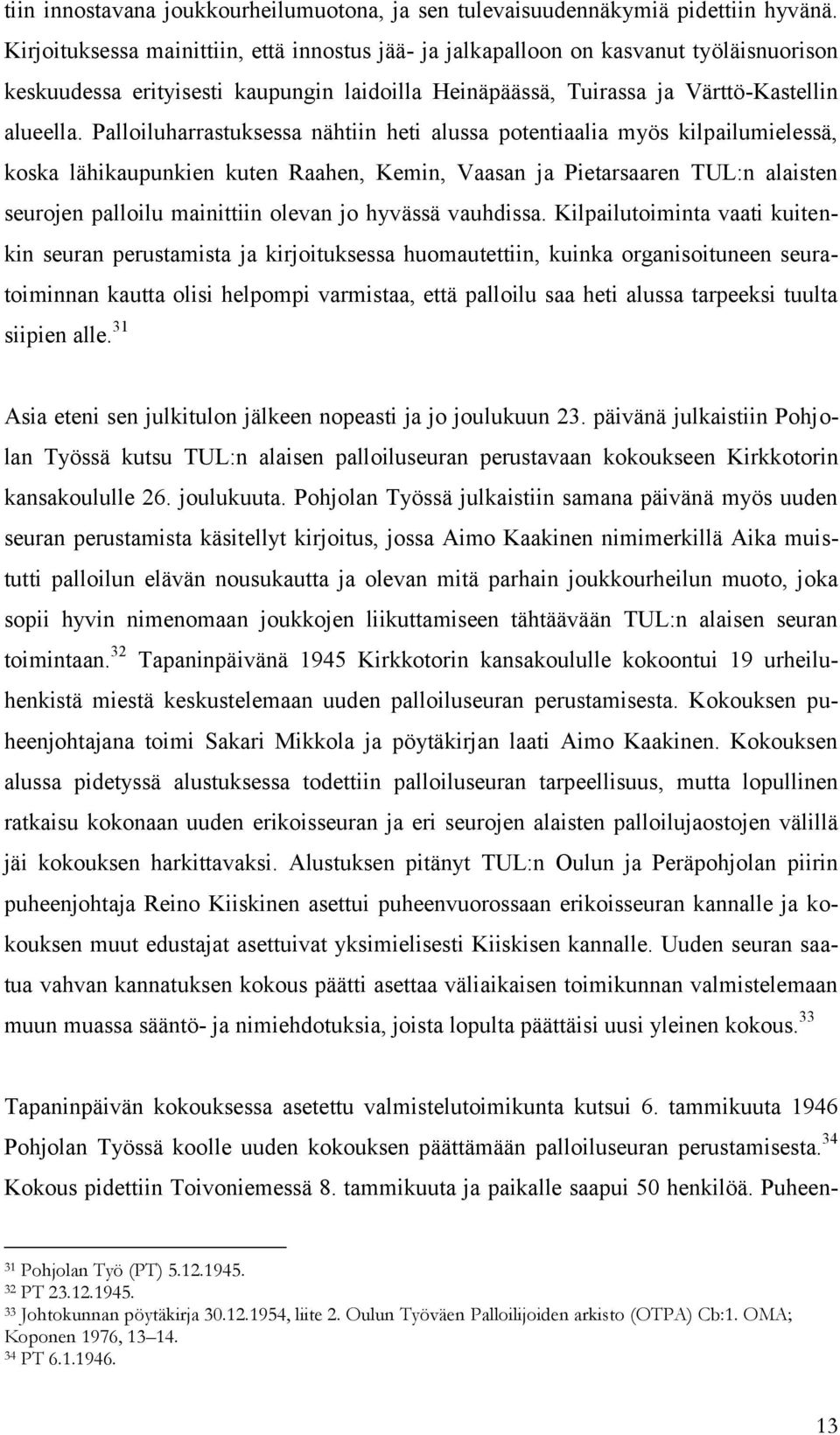 tiin innostavana joukkourheilumuotona, ja sen tulevaisuudennäkymiä pidettiin hyvänä. Kirjoituksessa mainittiin, että innostus jää- ja jalkapalloon on kasvanut työläisnuorison keskuudessa erityisesti kaupungin laidoilla Heinäpäässä, Tuirassa ja Värttö-Kastellin alueella. Palloiluharrastuksessa nähtiin heti alussa potentiaalia myös kilpailumielessä, koska lähikaupunkien kuten Raahen, Kemin, Vaasan ja Pietarsaaren TUL:n alaisten seurojen palloilu mainittiin olevan jo hyvässä vauhdissa. Kilpailutoiminta vaati kuitenkin seuran perustamista ja kirjoituksessa huomautettiin, kuinka organisoituneen seuratoiminnan kautta olisi helpompi varmistaa, että palloilu saa heti alussa tarpeeksi tuulta siipien alle.$^{31}$

Asia eteni sen julkitulon jälkeen nopeasti ja jo joulukuun 23. päivänä julkaistiin Pohjolan Työssä kutsu TUL:n alaisen palloiluseuran perustavaan kokoukseen Kirkkotorin kansakoululle 26. joulukuuta. Pohjolan Työssä julkaistiin samana päivänä myös uuden seuran perustamista käsitellyt kirjoitus, jossa Aimo Kaakinen nimimerkillä Aika muistutti palloilun elävän nousukautta ja olevan mitä parhain joukkourheilun muoto, joka sopii hyvin nimenomaan joukkojen liikuttamiseen tähtäävään TUL:n alaisen seuran toimintaan.$^{32}$ Tapaninpäivänä 1945 Kirkkotorin kansakoululle kokoontui 19 urheiluhenkistä miestä keskustelemaan uuden palloiluseuran perustamisesta. Kokouksen puheenjohtajana toimi Sakari Mikkola ja pöytäkirjan laati Aimo Kaakinen. Kokouksen alussa pidetyssä alustuksessa todettiin palloiluseuran tarpeellisuus, mutta lopullinen ratkaisu kokonaan uuden erikoisseuran ja eri seurojen alaisten palloilujaostojen välillä jäi kokouksen harkittavaksi. Alustuksen pitänyt TUL:n Oulun ja Peräpohjolan piirin puheenjohtaja Reino Kiiskinen asettui puheenvuorossaan erikoisseuran kannalle ja kokouksen muut edustajat asettuivat yksimielisesti Kiiskisen kannalle. Uuden seuran saatua vahvan kannatuksen kokous päätti asettaa väliaikaisen toimikunnan valmistelemaan muun muassa sääntö- ja nimiehdotuksia, joista lopulta päättäisi uusi yleinen kokous.$^{33}$

Tapaninpäivän kokouksessa asetettu valmistelutoimikunta kutsui 6. tammikuuta 1946 Pohjolan Työssä koolle uuden kokouksen päättämään palloiluseuran perustamisesta.$^{34}$ Kokous pidettiin Toivoniemessä 8. tammikuuta ja paikalle saapui 50 henkilöä. Puheen-

$^{31}$ Pohjolan Työ (PT) 5.12.1945.
$^{32}$ PT 23.12.1945.
$^{33}$ Johtokunnan pöytäkirja 30.12.1954, liite 2. Oulun Työväen Palloilijoiden arkisto (OTPA) Cb:1. OMA; Koponen 1976, 13–14.
$^{34}$ PT 6.1.1946.

13